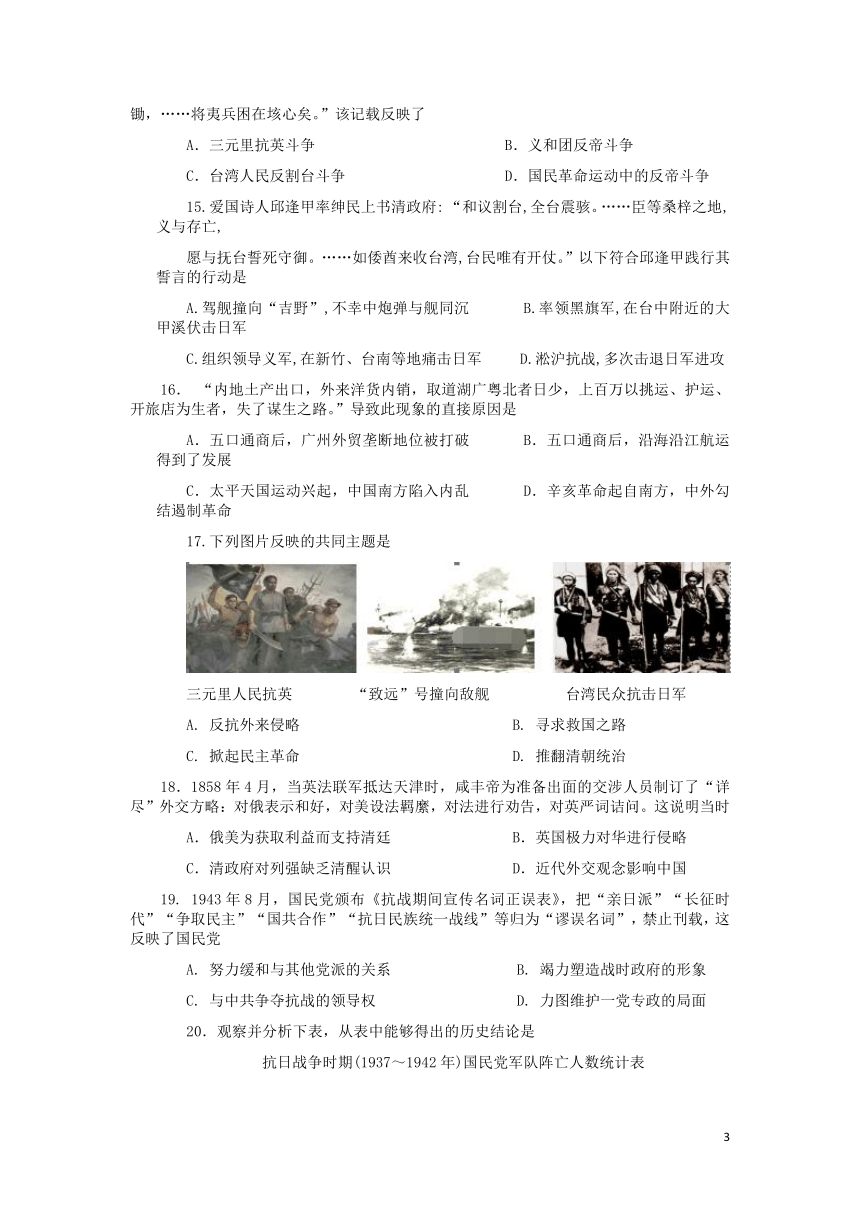 锄，……将夷兵困在垓心矣。”该记载反映了

A．三元里抗英斗争　　B．义和团反帝斗争

C．台湾人民反割台斗争　　D．国民革命运动中的反帝斗争

15.爱国诗人邱逢甲率绅民上书清政府:“和议割台,全台震骇。……臣等桑梓之地,义与存亡,

愿与抚台誓死守御。……如倭酋来收台湾,台民唯有开仗。”以下符合邱逢甲践行其誓言的行动是

A.驾舰撞向“吉野”,不幸中炮弹与舰同沉　　B.率领黑旗军,在台中附近的大甲溪伏击日军

C.组织领导义军,在新竹、台南等地痛击日军　　D.淞沪抗战,多次击退日军进攻

16．“内地土产出口，外来洋货内销，取道湖广粤北者日少，上百万以挑运、护运、开旅店为生者，失了谋生之路。”导致此现象的直接原因是

A．五口通商后，广州外贸垄断地位被打破　　B．五口通商后，沿海沿江航运得到了发展

C．太平天国运动兴起，中国南方陷入内乱　　D．辛亥革命起自南方，中外勾结遏制革命

17.下列图片反映的共同主题是

三元里人民抗英　　“致远”号撞向敌舰　　台湾民众抗击日军

A. 反抗外来侵略　　B. 寻求救国之路

C. 掀起民主革命　　D. 推翻清朝统治

18．1858年4月，当英法联军抵达天津时，咸丰帝为准备出面的交涉人员制订了“详尽”外交方略：对俄表示和好，对美设法羁縻，对法进行劝告，对英严词诘问。这说明当时

A．俄美为获取利益而支持清廷　　B．英国极力对华进行侵略

C．清政府对列强缺乏清醒认识　　D．近代外交观念影响中国

19. 1943年8月，国民党颁布《抗战期间宣传名词正误表》，把“亲日派”“长征时代”“争取民主”“国共合作”“抗日民族统一战线”等归为“谬误名词”，禁止刊载，这反映了国民党

A. 努力缓和与其他党派的关系　　B. 竭力塑造战时政府的形象

C. 与中共争夺抗战的领导权　　D. 力图维护一党专政的局面

20．观察并分析下表，从表中能够得出的历史结论是

抗日战争时期(1937～1942年)国民党军队阵亡人数统计表

3